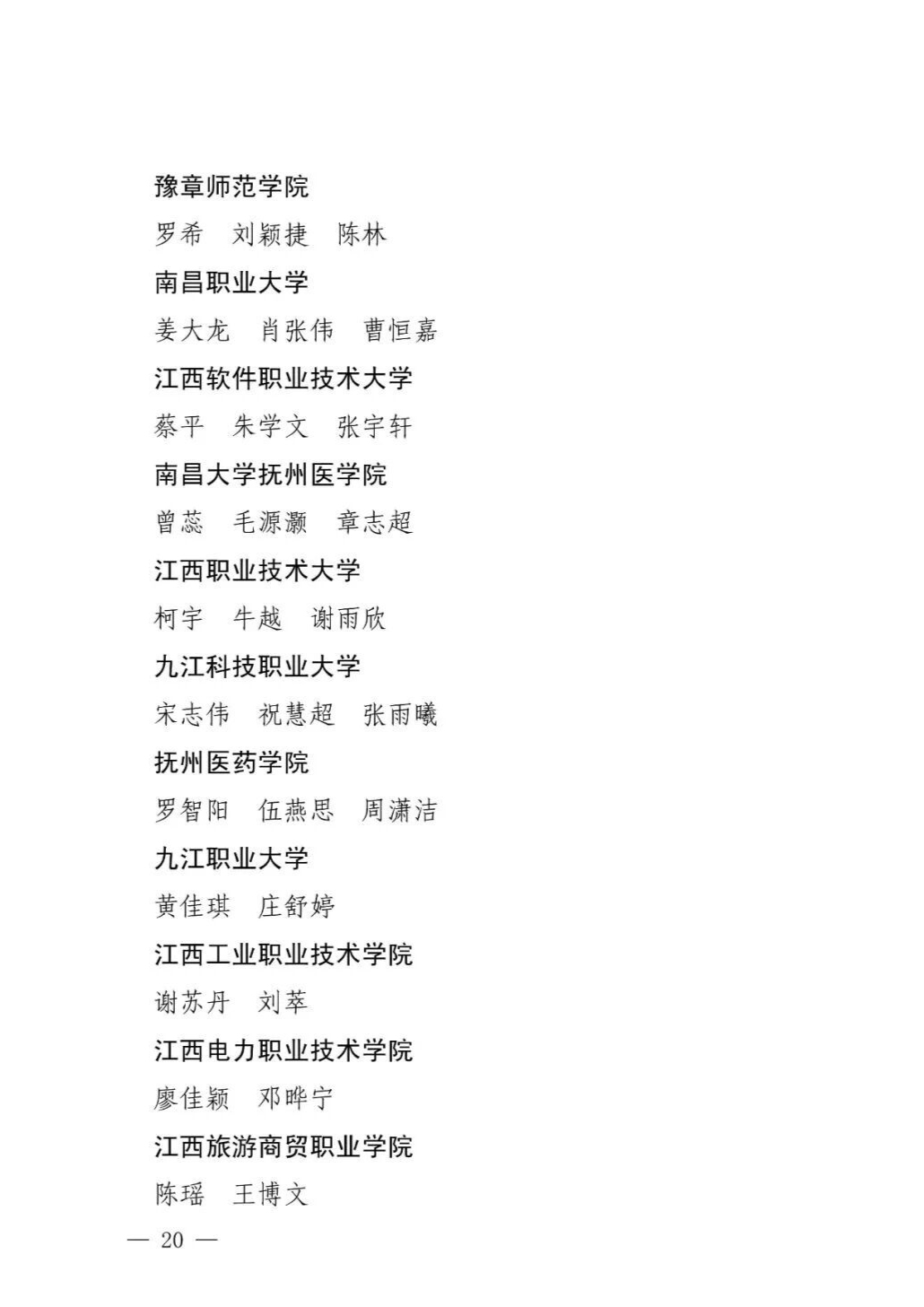 豫章师范学院

罗希　刘颖捷　陈林

南昌职业大学

姜大龙　肖张伟　曹恒嘉

江西软件职业技术大学

蔡平　朱学文　张宇轩

南昌大学抚州医学院

曾蕊　毛源灏　章志超

江西职业技术大学

柯宇　牛越　谢雨欣

九江科技职业大学

宋志伟　祝慧超　张雨曦

抚州医药学院

罗智阳　伍燕思　周潇洁

九江职业大学

黄佳琪　庄舒婷

江西工业职业技术学院

谢苏丹　刘萃

江西电力职业技术学院

廖佳颖　邓晔宁

江西旅游商贸职业学院

陈瑶　王博文

— 20 —